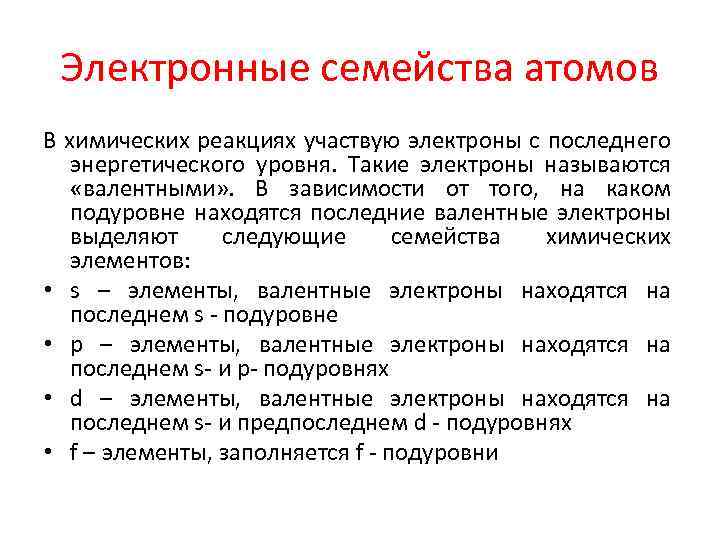 Электронные семейства атомов

В химических реакциях участвую электроны с последнего энергетического уровня. Такие электроны называются «валентными». В зависимости от того, на каком подуровне находятся последние валентные электроны выделяют следующие семейства химических элементов:

• s – элементы, валентные электроны находятся на последнем s - подуровне
• p – элементы, валентные электроны находятся на последнем s- и p- подуровнях
• d – элементы, валентные электроны находятся на последнем s- и предпоследнем d - подуровнях
• f – элементы, заполняется f - подуровни